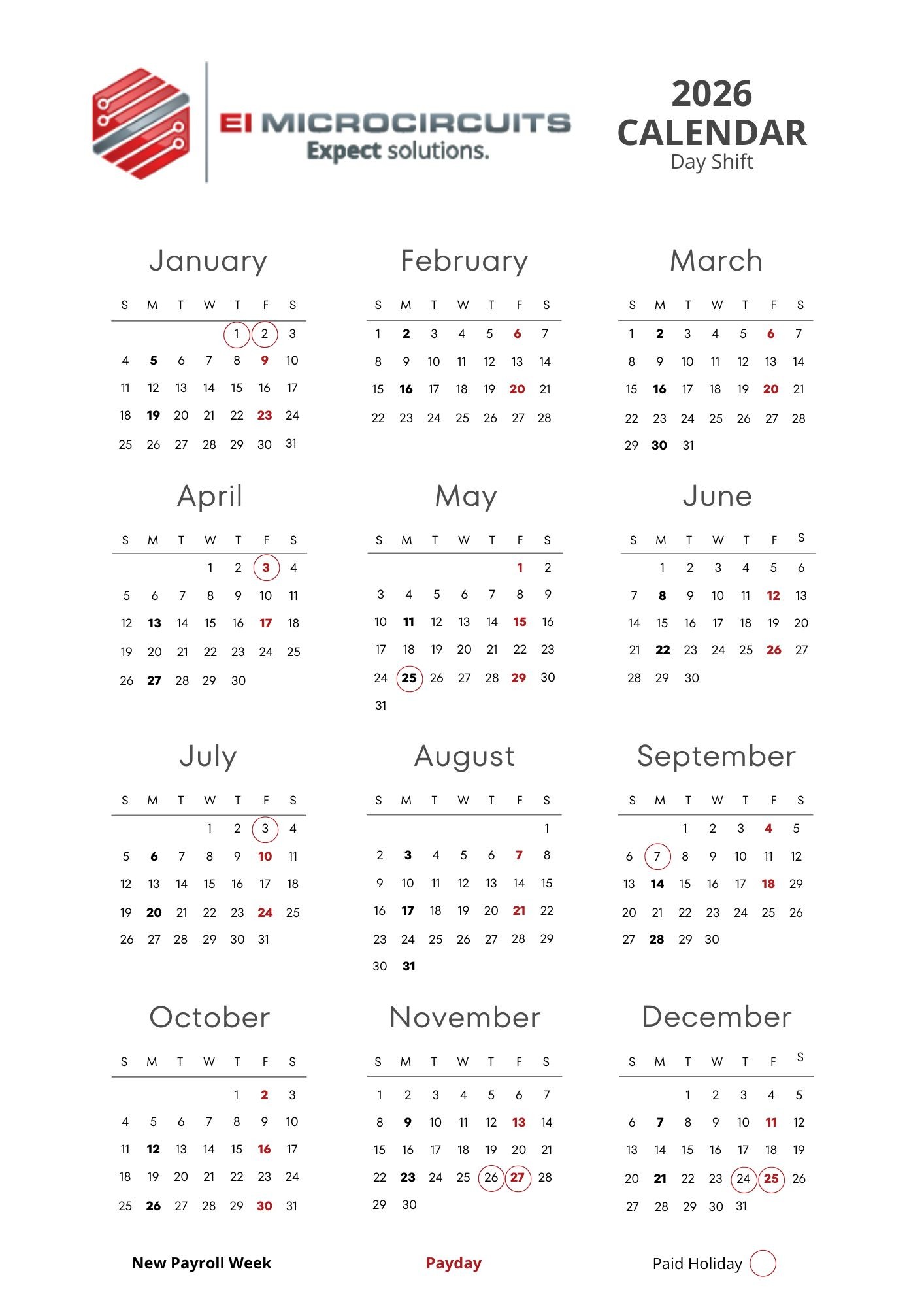 EI MICROCIRCUITS
Expect solutions.

2026
CALENDAR
Day Shift

January

| S | M | T | W | T | F | S |
|---|---|---|---|---|---|---|
| | | | | 1 | 2 | 3 |
| 4 | 5 | 6 | 7 | 8 | 9 | 10 |
| 11 | 12 | 13 | 14 | 15 | 16 | 17 |
| 18 | 19 | 20 | 21 | 22 | 23 | 24 |
| 25 | 26 | 27 | 28 | 29 | 30 | 31 |

February

| S | M | T | W | T | F | S |
|---|---|---|---|---|---|---|
| 1 | 2 | 3 | 4 | 5 | 6 | 7 |
| 8 | 9 | 10 | 11 | 12 | 13 | 14 |
| 15 | 16 | 17 | 18 | 19 | 20 | 21 |
| 22 | 23 | 24 | 25 | 26 | 27 | 28 |

March

| S | M | T | W | T | F | S |
|---|---|---|---|---|---|---|
| 1 | 2 | 3 | 4 | 5 | 6 | 7 |
| 8 | 9 | 10 | 11 | 12 | 13 | 14 |
| 15 | 16 | 17 | 18 | 19 | 20 | 21 |
| 22 | 23 | 24 | 25 | 26 | 27 | 28 |
| 29 | 30 | 31 | | | | |

April

| S | M | T | W | T | F | S |
|---|---|---|---|---|---|---|
| | | | 1 | 2 | 3 | 4 |
| 5 | 6 | 7 | 8 | 9 | 10 | 11 |
| 12 | 13 | 14 | 15 | 16 | 17 | 18 |
| 19 | 20 | 21 | 22 | 23 | 24 | 25 |
| 26 | 27 | 28 | 29 | 30 | | |

May

| S | M | T | W | T | F | S |
|---|---|---|---|---|---|---|
| | | | | | 1 | 2 |
| 3 | 4 | 5 | 6 | 7 | 8 | 9 |
| 10 | 11 | 12 | 13 | 14 | 15 | 16 |
| 17 | 18 | 19 | 20 | 21 | 22 | 23 |
| 24 | 25 | 26 | 27 | 28 | 29 | 30 |
| 31 | | | | | | |

June

| S | M | T | W | T | F | S |
|---|---|---|---|---|---|---|
| | 1 | 2 | 3 | 4 | 5 | 6 |
| 7 | 8 | 9 | 10 | 11 | 12 | 13 |
| 14 | 15 | 16 | 17 | 18 | 19 | 20 |
| 21 | 22 | 23 | 24 | 25 | 26 | 27 |
| 28 | 29 | 30 | | | | |

July

| S | M | T | W | T | F | S |
|---|---|---|---|---|---|---|
| | | | 1 | 2 | 3 | 4 |
| 5 | 6 | 7 | 8 | 9 | 10 | 11 |
| 12 | 13 | 14 | 15 | 16 | 17 | 18 |
| 19 | 20 | 21 | 22 | 23 | 24 | 25 |
| 26 | 27 | 28 | 29 | 30 | 31 | |

August

| S | M | T | W | T | F | S |
|---|---|---|---|---|---|---|
| | | | | | | 1 |
| 2 | 3 | 4 | 5 | 6 | 7 | 8 |
| 9 | 10 | 11 | 12 | 13 | 14 | 15 |
| 16 | 17 | 18 | 19 | 20 | 21 | 22 |
| 23 | 24 | 25 | 26 | 27 | 28 | 29 |
| 30 | 31 | | | | | |

September

| S | M | T | W | T | F | S |
|---|---|---|---|---|---|---|
| | | 1 | 2 | 3 | 4 | 5 |
| 6 | 7 | 8 | 9 | 10 | 11 | 12 |
| 13 | 14 | 15 | 16 | 17 | 18 | 29 |
| 20 | 21 | 22 | 23 | 24 | 25 | 26 |
| 27 | 28 | 29 | 30 | | | |

October

| S | M | T | W | T | F | S |
|---|---|---|---|---|---|---|
| | | | | 1 | 2 | 3 |
| 4 | 5 | 6 | 7 | 8 | 9 | 10 |
| 11 | 12 | 13 | 14 | 15 | 16 | 17 |
| 18 | 19 | 20 | 21 | 22 | 23 | 24 |
| 25 | 26 | 27 | 28 | 29 | 30 | 31 |

November

| S | M | T | W | T | F | S |
|---|---|---|---|---|---|---|
| 1 | 2 | 3 | 4 | 5 | 6 | 7 |
| 8 | 9 | 10 | 11 | 12 | 13 | 14 |
| 15 | 16 | 17 | 18 | 19 | 20 | 21 |
| 22 | 23 | 24 | 25 | 26 | 27 | 28 |
| 29 | 30 | | | | | |

December

| S | M | T | W | T | F | S |
|---|---|---|---|---|---|---|
| | | 1 | 2 | 3 | 4 | 5 |
| 6 | 7 | 8 | 9 | 10 | 11 | 12 |
| 13 | 14 | 15 | 16 | 17 | 18 | 19 |
| 20 | 21 | 22 | 23 | 24 | 25 | 26 |
| 27 | 28 | 29 | 30 | 31 | | |

New Payroll Week
Payday
Paid Holiday